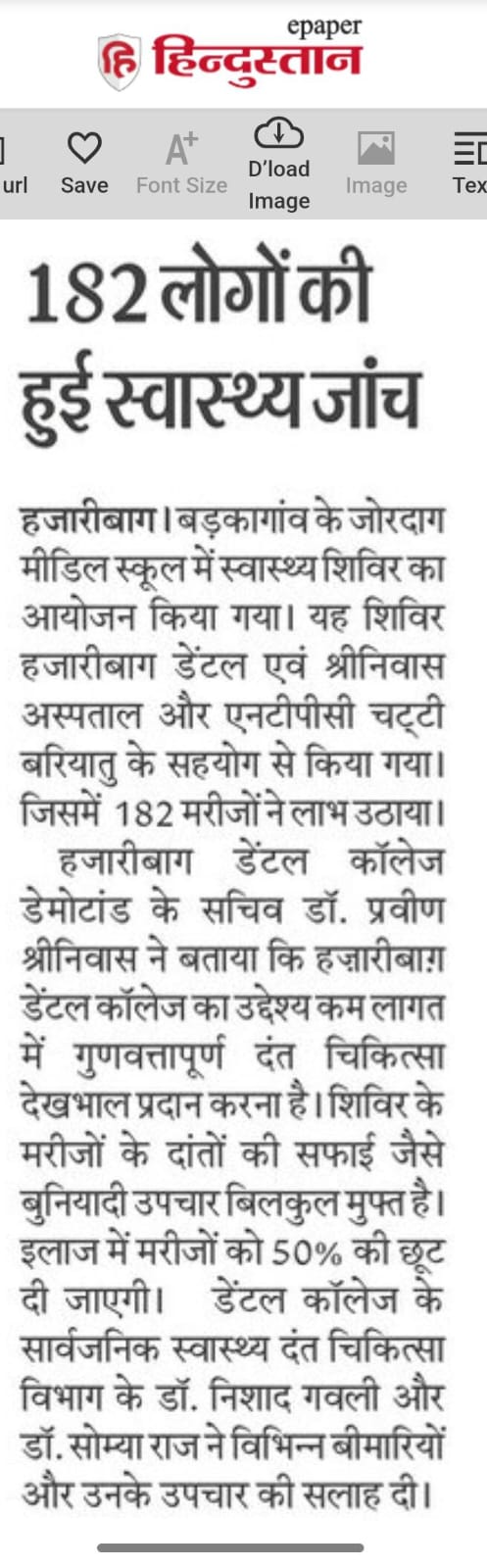 epaper
हिन्दुस्तान

url Save Font Size D'load Image Image Tex

182 लोगों की हुई स्वास्थ्य जांच

हजारीबाग। बड़कागांव के जोरदाग मीडिल स्कूल में स्वास्थ्य शिविर का आयोजन किया गया। यह शिविर हजारीबाग डेंटल एवं श्रीनिवास अस्पताल और एनटीपीसी चट्टी बरियातु के सहयोग से किया गया। जिसमें 182 मरीजों ने लाभ उठाया।

हजारीबाग डेंटल कॉलेज डेमोटांड के सचिव डॉ. प्रवीण श्रीनिवास ने बताया कि हज़ारीबाग़ डेंटल कॉलेज का उद्देश्य कम लागत में गुणवत्तापूर्ण दंत चिकित्सा देखभाल प्रदान करना है। शिविर के मरीजों के दांतों की सफाई जैसे बुनियादी उपचार बिलकुल मुफ्त है। इलाज में मरीजों को 50% की छूट दी जाएगी। डेंटल कॉलेज के सार्वजनिक स्वास्थ्य दंत चिकित्सा विभाग के डॉ. निशाद गवली और डॉ. सोम्या राज ने विभिन्न बीमारियों और उनके उपचार की सलाह दी।